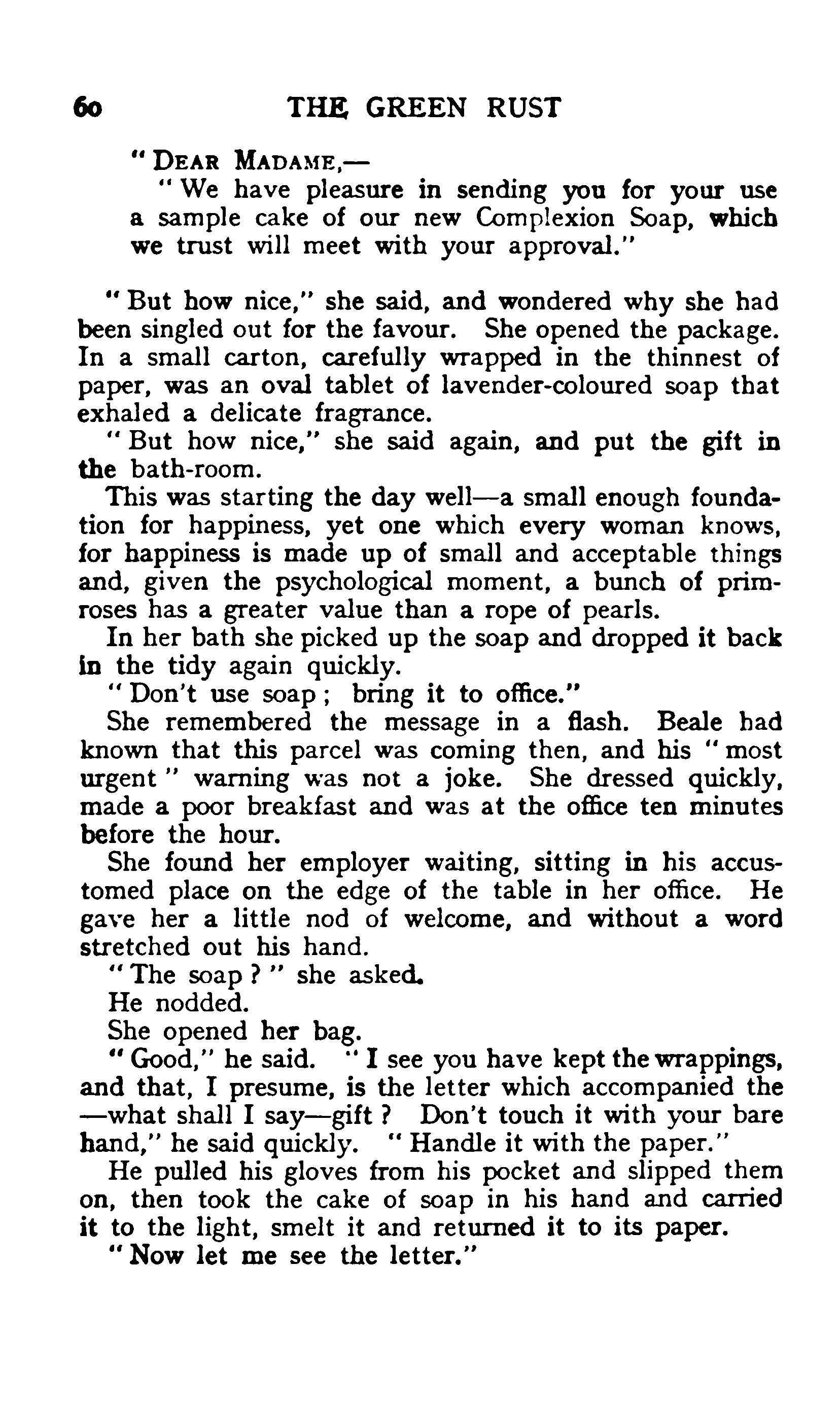 60 THE GREEN RUST

"DEAR MADAME,—
"We have pleasure in sending you for your use a sample cake of our new Complexion Soap, which we trust will meet with your approval."

"But how nice," she said, and wondered why she had been singled out for the favour. She opened the package. In a small carton, carefully wrapped in the thinnest of paper, was an oval tablet of lavender-coloured soap that exhaled a delicate fragrance.

"But how nice," she said again, and put the gift in the bath-room.

This was starting the day well—a small enough foundation for happiness, yet one which every woman knows, for happiness is made up of small and acceptable things and, given the psychological moment, a bunch of primroses has a greater value than a rope of pearls.

In her bath she picked up the soap and dropped it back in the tidy again quickly.

"Don't use soap; bring it to office."

She remembered the message in a flash. Beale had known that this parcel was coming then, and his "most urgent" warning was not a joke. She dressed quickly, made a poor breakfast and was at the office ten minutes before the hour.

She found her employer waiting, sitting in his accustomed place on the edge of the table in her office. He gave her a little nod of welcome, and without a word stretched out his hand.

"The soap?" she asked.

He nodded.

She opened her bag.

"Good," he said. "I see you have kept the wrappings, and that, I presume, is the letter which accompanied the —what shall I say—gift? Don't touch it with your bare hand," he said quickly. "Handle it with the paper."

He pulled his gloves from his pocket and slipped them on, then took the cake of soap in his hand and carried it to the light, smelt it and returned it to its paper.

"Now let me see the letter."